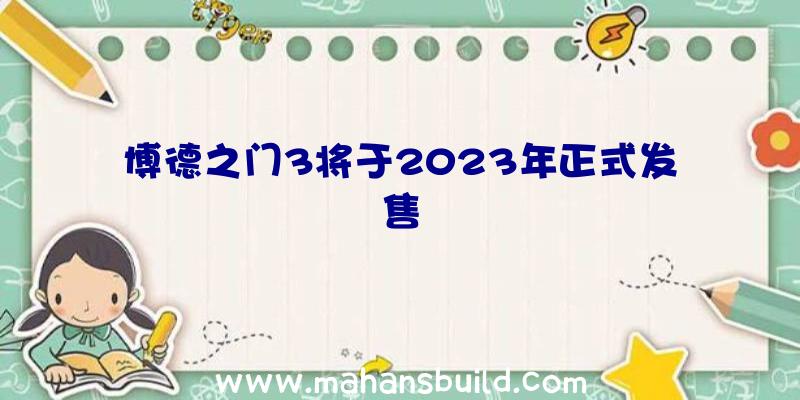 博德之门3将于2023年正式发售

www.mahansbuild.com